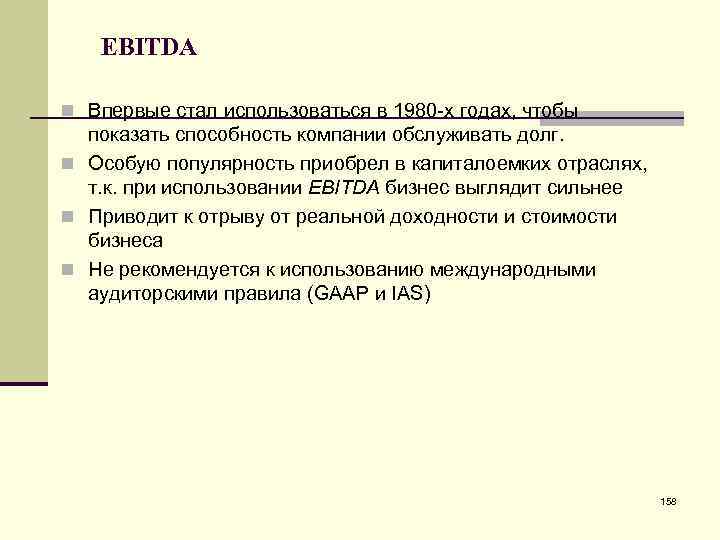 EBITDA

Впервые стал использоваться в 1980-х годах, чтобы показать способность компании обслуживать долг.

Особую популярность приобрел в капиталоемких отраслях, т.к. при использовании EBITDA бизнес выглядит сильнее

Приводит к отрыву от реальной доходности и стоимости бизнеса

Не рекомендуется к использованию международными аудиторскими правила (GAAP и IAS)

158